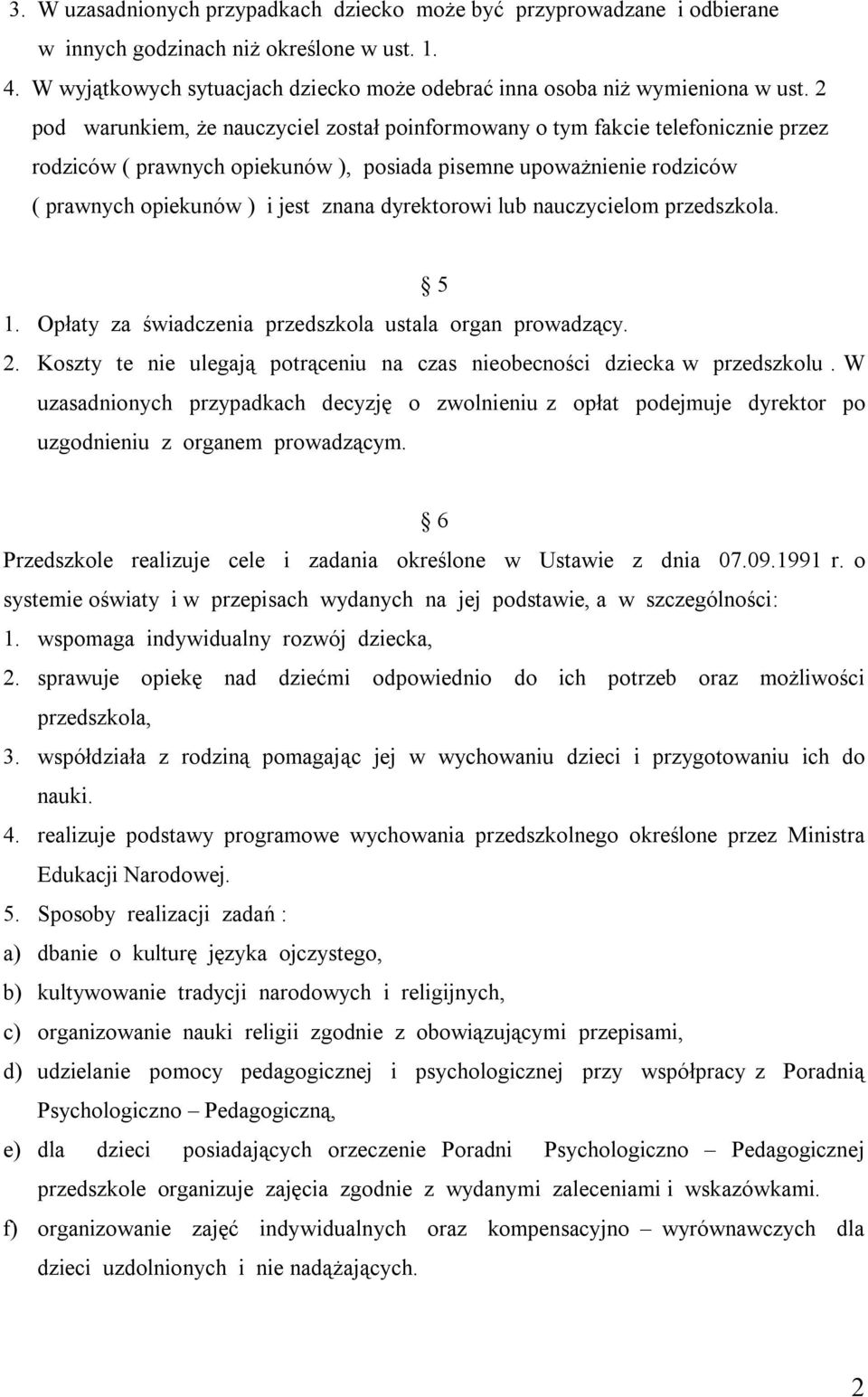 3. W uzasadnionych przypadkach dziecko może być przyprowadzane i odbierane w innych godzinach niż określone w ust. 1.

4. W wyjątkowych sytuacjach dziecko może odebrać inna osoba niż wymieniona w ust. 2 pod warunkiem, że nauczyciel został poinformowany o tym fakcie telefonicznie przez rodziców ( prawnych opiekunów ), posiada pisemne upoważnienie rodziców ( prawnych opiekunów ) i jest znana dyrektorowi lub nauczycielom przedszkola.

§ 5

1. Opłaty za świadczenia przedszkola ustala organ prowadzący.

2. Koszty te nie ulegają potrąceniu na czas nieobecności dziecka w przedszkolu . W uzasadnionych przypadkach decyzję o zwolnieniu z opłat podejmuje dyrektor po uzgodnieniu z organem prowadzącym.

§ 6

Przedszkole realizuje cele i zadania określone w Ustawie z dnia 07.09.1991 r. o systemie oświaty i w przepisach wydanych na jej podstawie, a w szczególności:

1. wspomaga indywidualny rozwój dziecka,

2. sprawuje opiekę nad dziećmi odpowiednio do ich potrzeb oraz możliwości przedszkola,

3. współdziała z rodziną pomagając jej w wychowaniu dzieci i przygotowaniu ich do nauki.

4. realizuje podstawy programowe wychowania przedszkolnego określone przez Ministra Edukacji Narodowej.

5. Sposoby realizacji zadań :

a) dbanie o kulturę języka ojczystego,

b) kultywowanie tradycji narodowych i religijnych,

c) organizowanie nauki religii zgodnie z obowiązującymi przepisami,

d) udzielanie pomocy pedagogicznej i psychologicznej przy współpracy z Poradnią Psychologiczno – Pedagogiczną,

e) dla dzieci posiadających orzeczenie Poradni Psychologiczno – Pedagogicznej przedszkole organizuje zajęcia zgodnie z wydanymi zaleceniami i wskazówkami.

f) organizowanie zajęć indywidualnych oraz kompensacyjno – wyrównawczych dla dzieci uzdolnionych i nie nadążających.

2